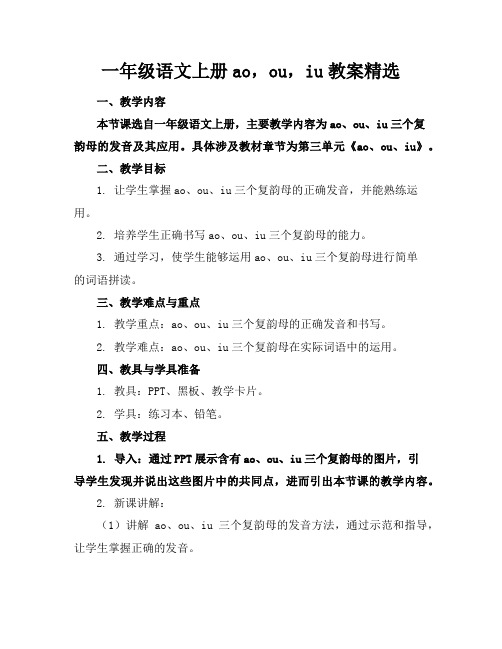 一年级语文上册 ao，ou，iu 教案精选

一、教学内容

本节课选自一年级语文上册，主要教学内容为 ao、ou、iu 三个复韵母的发音及其应用。具体涉及教材章节为第三单元《ao、ou、iu》。

二、教学目标

1. 让学生掌握 ao、ou、iu 三个复韵母的正确发音，并能熟练运用。

2. 培养学生正确书写 ao、ou、iu 三个复韵母的能力。

3. 通过学习，使学生能够运用 ao、ou、iu 三个复韵母进行简单的词语拼读。

三、教学难点与重点

1. 教学重点：ao、ou、iu 三个复韵母的正确发音和书写。

2. 教学难点：ao、ou、iu 三个复韵母在实际词语中的运用。

四、教具与学具准备

1. 教具：PPT、黑板、教学卡片。

2. 学具：练习本、铅笔。

五、教学过程

1. 导入：通过 PPT 展示含有 ao、ou、iu 三个复韵母的图片，引导学生发现并说出这些图片中的共同点，进而引出本节课的教学内容。

2. 新课讲解：

（1）讲解 ao、ou、iu 三个复韵母的发音方法，通过示范和指导，让学生掌握正确的发音。